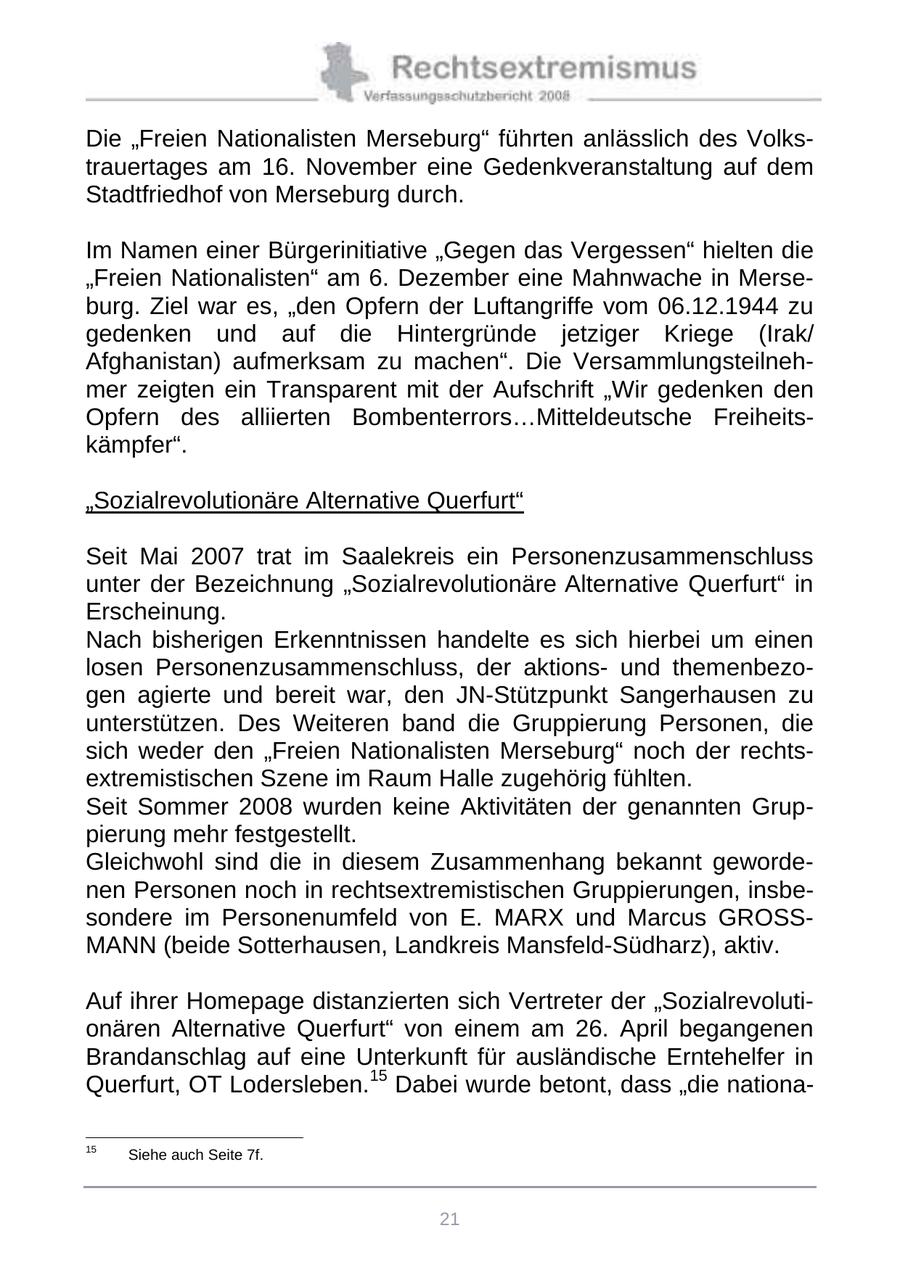 Rechtsextremismus
Verfassungsschutzbericht 2008

Die „Freien Nationalisten Merseburg“ führten anlässlich des Volkstrauertages am 16. November eine Gedenkveranstaltung auf dem Stadtfriedhof von Merseburg durch.

Im Namen einer Bürgerinitiative „Gegen das Vergessen“ hielten die „Freien Nationalisten“ am 6. Dezember eine Mahnwache in Merseburg. Ziel war es, „den Opfern der Luftangriffe vom 06.12.1944 zu gedenken und auf die Hintergründe jetziger Kriege (Irak/ Afghanistan) aufmerksam zu machen“. Die Versammlungsteilnehmer zeigten ein Transparent mit der Aufschrift „Wir gedenken den Opfern des alliierten Bombenterrors…Mitteldeutsche Freiheitskämpfer“.

„Sozialrevolutionäre Alternative Querfurt“

Seit Mai 2007 trat im Saalekreis ein Personenzusammenschluss unter der Bezeichnung „Sozialrevolutionäre Alternative Querfurt“ in Erscheinung.
Nach bisherigen Erkenntnissen handelte es sich hierbei um einen losen Personenzusammenschluss, der aktions- und themenbezogen agierte und bereit war, den JN-Stützpunkt Sangerhausen zu unterstützen. Des Weiteren band die Gruppierung Personen, die sich weder den „Freien Nationalisten Merseburg“ noch der rechtsextremistischen Szene im Raum Halle zugehörig fühlten.
Seit Sommer 2008 wurden keine Aktivitäten der genannten Gruppierung mehr festgestellt.
Gleichwohl sind die in diesem Zusammenhang bekannt gewordenen Personen noch in rechtsextremistischen Gruppierungen, insbesondere im Personenumfeld von E. MARX und Marcus GROSSMANN (beide Sotterhausen, Landkreis Mansfeld-Südharz), aktiv.

Auf ihrer Homepage distanzierten sich Vertreter der „Sozialrevolutionären Alternative Querfurt“ von einem am 26. April begangenen Brandanschlag auf eine Unterkunft für ausländische Erntehelfer in Querfurt, OT Lodersleben.$^{15}$ Dabei wurde betont, dass „die nationa-

$^{15}$ Siehe auch Seite 7f.

21